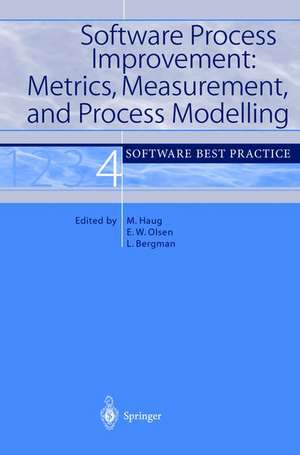 Software Process Improvement: Metrics, Measurement, and Process Modelling

1 2 3 4 SOFTWARE BEST PRACTICE

Edited by M. Haug
E. W. Olsen
L. Bergman

Springer